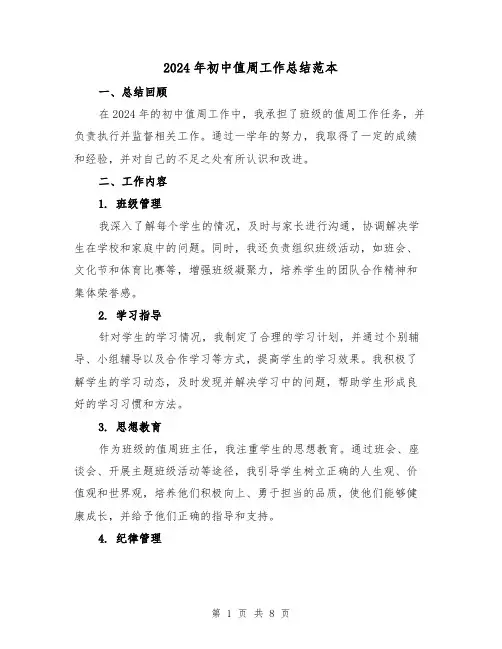 2024年初中值周工作总结范本

一、总结回顾

在2024年的初中值周工作中，我承担了班级的值周工作任务，并负责执行并监督相关工作。通过一学年的努力，我取得了一定的成绩和经验，并对自己的不足之处有所认识和改进。

二、工作内容

1. 班级管理

我深入了解每个学生的情况，及时与家长进行沟通，协调解决学生在学校和家庭中的问题。同时，我还负责组织班级活动，如班会、文化节和体育比赛等，增强班级凝聚力，培养学生的团队合作精神和集体荣誉感。

2. 学习指导

针对学生的学习情况，我制定了合理的学习计划，并通过个别辅导、小组辅导以及合作学习等方式，提高学生的学习效果。我积极了解学生的学习动态，及时发现并解决学习中的问题，帮助学生形成良好的学习习惯和方法。

3. 思想教育

作为班级的值周班主任，我注重学生的思想教育。通过班会、座谈会、开展主题班级活动等途径，我引导学生树立正确的人生观、价值观和世界观，培养他们积极向上、勇于担当的品质，使他们能够健康成长，并给予他们正确的指导和支持。

4. 纪律管理

第 1 页 共 8 页